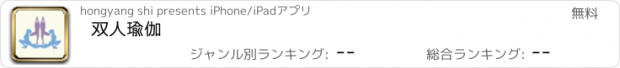 hongyang shi presents iPhone/iPadアプリ

無料

双人瑜伽

ジャンル別ランキング: --

総合ランキング: --